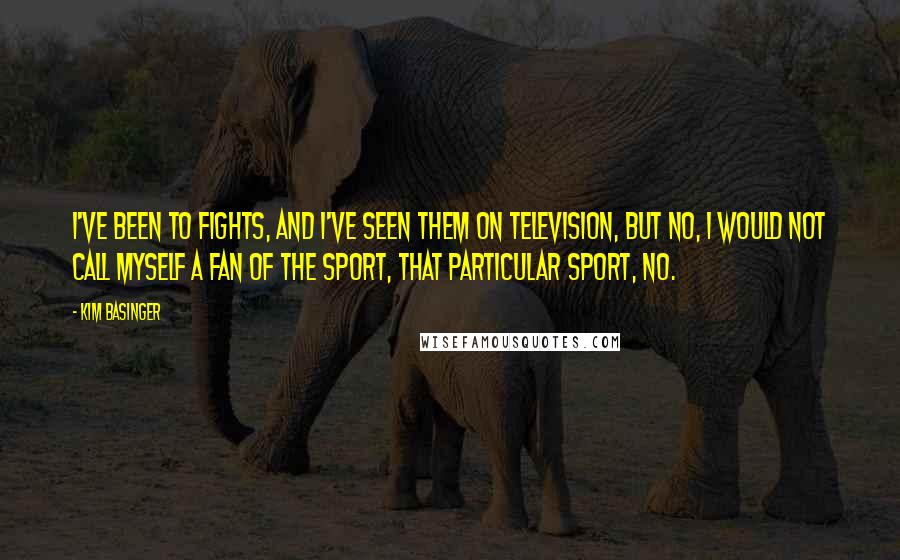 I'VE BEEN TO FIGHTS, AND I'VE SEEN THEM ON TELEVISION, BUT NO, I WOULD NOT CALL MYSELF A FAN OF THE SPORT, THAT PARTICULAR SPORT, NO.

- KIM BASINGER

WISEFAMOUSQUOTES.COM